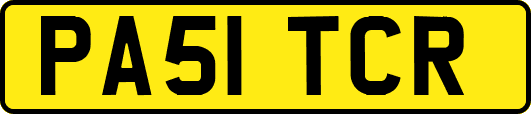 PA51 TCR